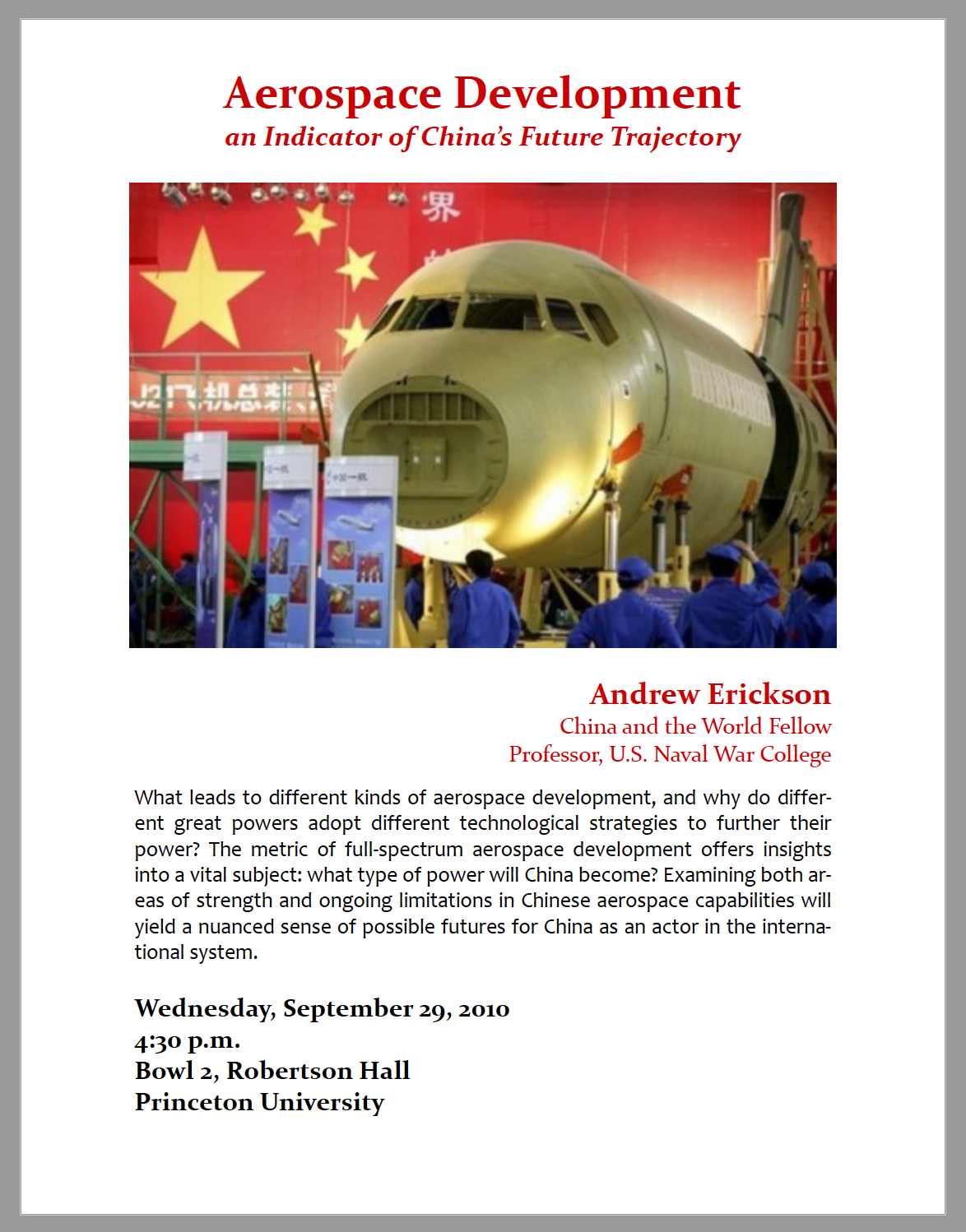 Aerospace Development
an Indicator of China's Future Trajectory

界

Andrew Erickson
China and the World Fellow
Professor, U.S. Naval War College

What leads to different kinds of aerospace development, and why do different great powers adopt different technological strategies to further their power? The metric of full-spectrum aerospace development offers insights into a vital subject: what type of power will China become? Examining both areas of strength and ongoing limitations in Chinese aerospace capabilities will yield a nuanced sense of possible futures for China as an actor in the international system.

Wednesday, September 29, 2010
4:30 p.m.
Bowl 2, Robertson Hall
Princeton University